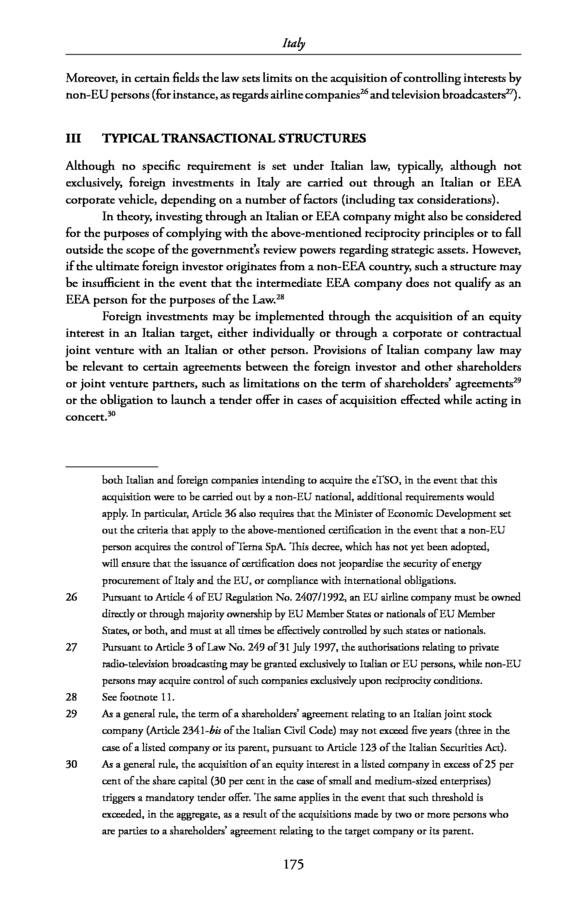 Italy

Moreover, in certain fields the law sets limits on the acquisition of controlling interests by non-EU persons (for instance, as regards airline companies$^{26}$ and television broadcasters$^{27}$).

III TYPICAL TRANSACTIONAL STRUCTURES

Although no specific requirement is set under Italian law, typically, although not exclusively, foreign investments in Italy are carried out through an Italian or EEA corporate vehicle, depending on a number of factors (including tax considerations).

In theory, investing through an Italian or EEA company might also be considered for the purposes of complying with the above-mentioned reciprocity principles or to fall outside the scope of the government's review powers regarding strategic assets. However, if the ultimate foreign investor originates from a non-EEA country, such a structure may be insufficient in the event that the intermediate EEA company does not qualify as an EEA person for the purposes of the Law.$^{28}$

Foreign investments may be implemented through the acquisition of an equity interest in an Italian target, either individually or through a corporate or contractual joint venture with an Italian or other person. Provisions of Italian company law may be relevant to certain agreements between the foreign investor and other shareholders or joint venture partners, such as limitations on the term of shareholders' agreements$^{29}$ or the obligation to launch a tender offer in cases of acquisition effected while acting in concert.$^{30}$

both Italian and foreign companies intending to acquire the eTSO, in the event that this acquisition were to be carried out by a non-EU national, additional requirements would apply. In particular, Article 36 also requires that the Minister of Economic Development set out the criteria that apply to the above-mentioned certification in the event that a non-EU person acquires the control of Terna SpA. This decree, which has not yet been adopted, will ensure that the issuance of certification does not jeopardise the security of energy procurement of Italy and the EU, or compliance with international obligations.

26 Pursuant to Article 4 of EU Regulation No. 2407/1992, an EU airline company must be owned directly or through majority ownership by EU Member States or nationals of EU Member States, or both, and must at all times be effectively controlled by such states or nationals.

27 Pursuant to Article 3 of Law No. 249 of 31 July 1997, the authorisations relating to private radio-television broadcasting may be granted exclusively to Italian or EU persons, while non-EU persons may acquire control of such companies exclusively upon reciprocity conditions.

28 See footnote 11.

29 As a general rule, the term of a shareholders' agreement relating to an Italian joint stock company (Article 2341-*bis* of the Italian Civil Code) may not exceed five years (three in the case of a listed company or its parent, pursuant to Article 123 of the Italian Securities Act).

30 As a general rule, the acquisition of an equity interest in a listed company in excess of 25 per cent of the share capital (30 per cent in the case of small and medium-sized enterprises) triggers a mandatory tender offer. The same applies in the event that such threshold is exceeded, in the aggregate, as a result of the acquisitions made by two or more persons who are parties to a shareholders' agreement relating to the target company or its parent.

175